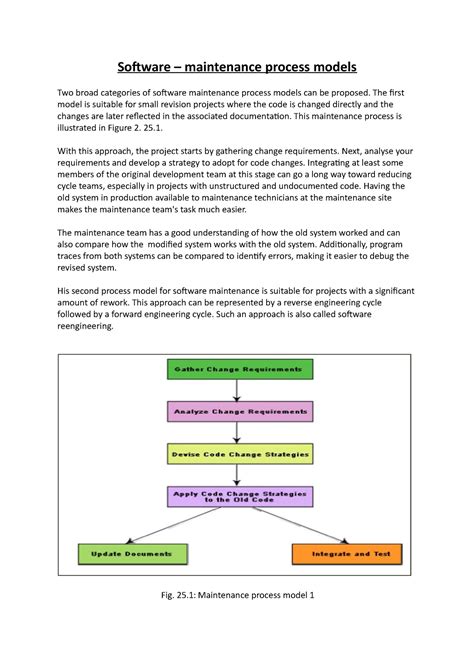 Software – maintenance process models

Two broad categories of software maintenance process models can be proposed. The first model is suitable for small revision projects where the code is changed directly and the changes are later reflected in the associated documentation. This maintenance process is illustrated in Figure 2. 25.1.

With this approach, the project starts by gathering change requirements. Next, analyse your requirements and develop a strategy to adopt for code changes. Integrating at least some members of the original development team at this stage can go a long way toward reducing cycle teams, especially in projects with unstructured and undocumented code. Having the old system in production available to maintenance technicians at the maintenance site makes the maintenance team's task much easier.

The maintenance team has a good understanding of how the old system worked and can also compare how the modified system works with the old system. Additionally, program traces from both systems can be compared to identify errors, making it easier to debug the revised system.

His second process model for software maintenance is suitable for projects with a significant amount of rework. This approach can be represented by a reverse engineering cycle followed by a forward engineering cycle. Such an approach is also called software reengineering.

Gather Change Requirements

Analyze Change Requirements

Devise Code Change Strategies

Apply Code Change Strategies to the Old Code

Update Documents

Integrate and Test

Fig. 25.1: Maintenance process model 1